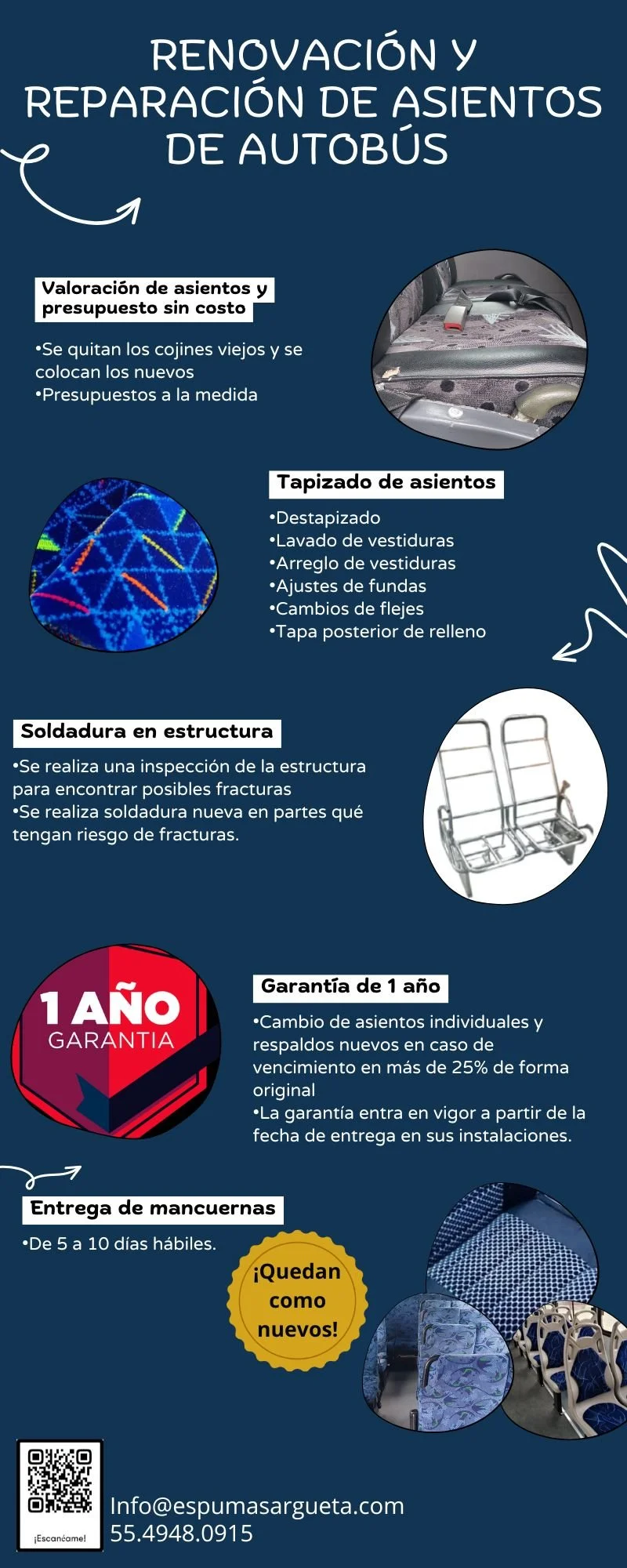 RENOVACIÓN Y REPARACIÓN DE ASIENTOS DE AUTOBÚS

Valoración de asientos y presupuesto sin costo

•Se quitan los cojines viejos y se colocan los nuevos
•Presupuestos a la medida

Tapizado de asientos

•Destapizado
•Lavado de vestiduras
•Arreglo de vestiduras
•Ajustes de fundas
•Cambios de flejes
•Tapa posterior de relleno

Soldadura en estructura

•Se realiza una inspección de la estructura para encontrar posibles fracturas
•Se realiza soldadura nueva en partes qué tengan riesgo de fracturas.

1 AÑO
GARANTIA

Garantía de 1 año

•Cambio de asientos individuales y respaldos nuevos en caso de vencimiento en más de 25% de forma original
•La garantía entra en vigor a partir de la fecha de entrega en sus instalaciones.

Entrega de mancuernas

•De 5 a 10 días hábiles.

¡Quedan como nuevos!

¡Escanéame!

Info@espumasargueta.com
55.4948.0915